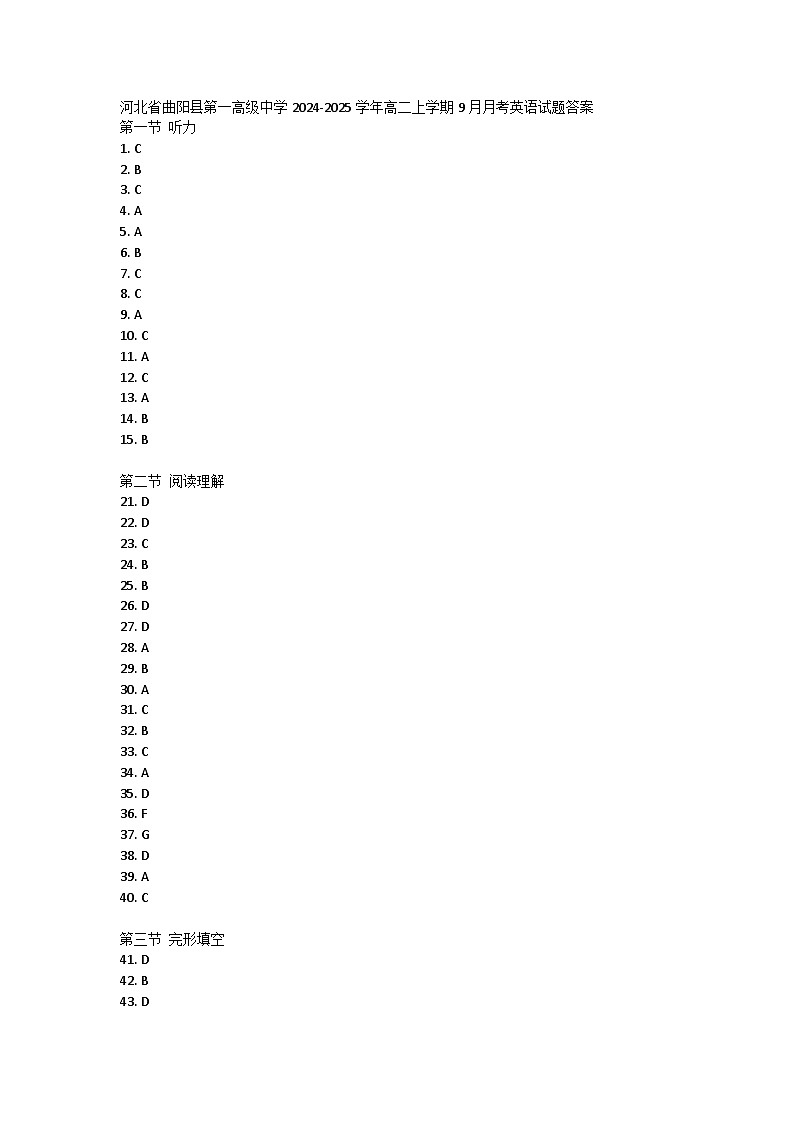 河北省曲阳县第一高级中学2024-2025学年高二上学期9月月考英语试题答案
第一节 听力
1. C
2. B
3. C
4. A
5. A
6. B
7. C
8. C
9. A
10. C
11. A
12. C
13. A
14. B
15. B

第二节 阅读理解
21. D
22. D
23. C
24. B
25. B
26. D
27. D
28. A
29. B
30. A
31. C
32. B
33. C
34. A
35. D
36. F
37. G
38. D
39. A
40. C

第三节 完形填空
41. D
42. B
43. D